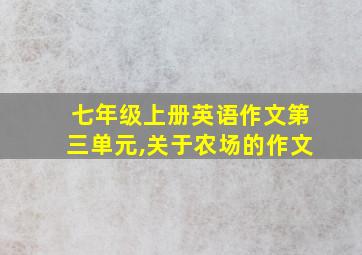 七年级上册英语作文第三单元,关于农场的作文